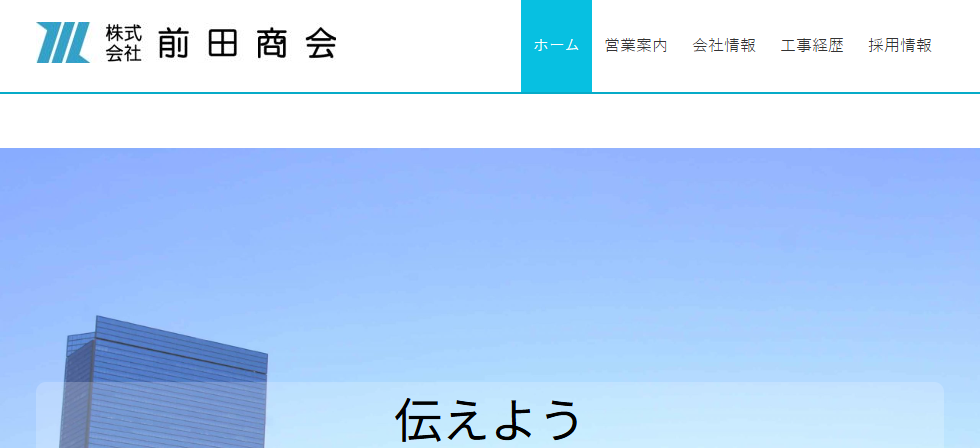 株式会社 前田商会

ホーム 営業案内 会社情報 工事経歴 採用情報

伝えよう